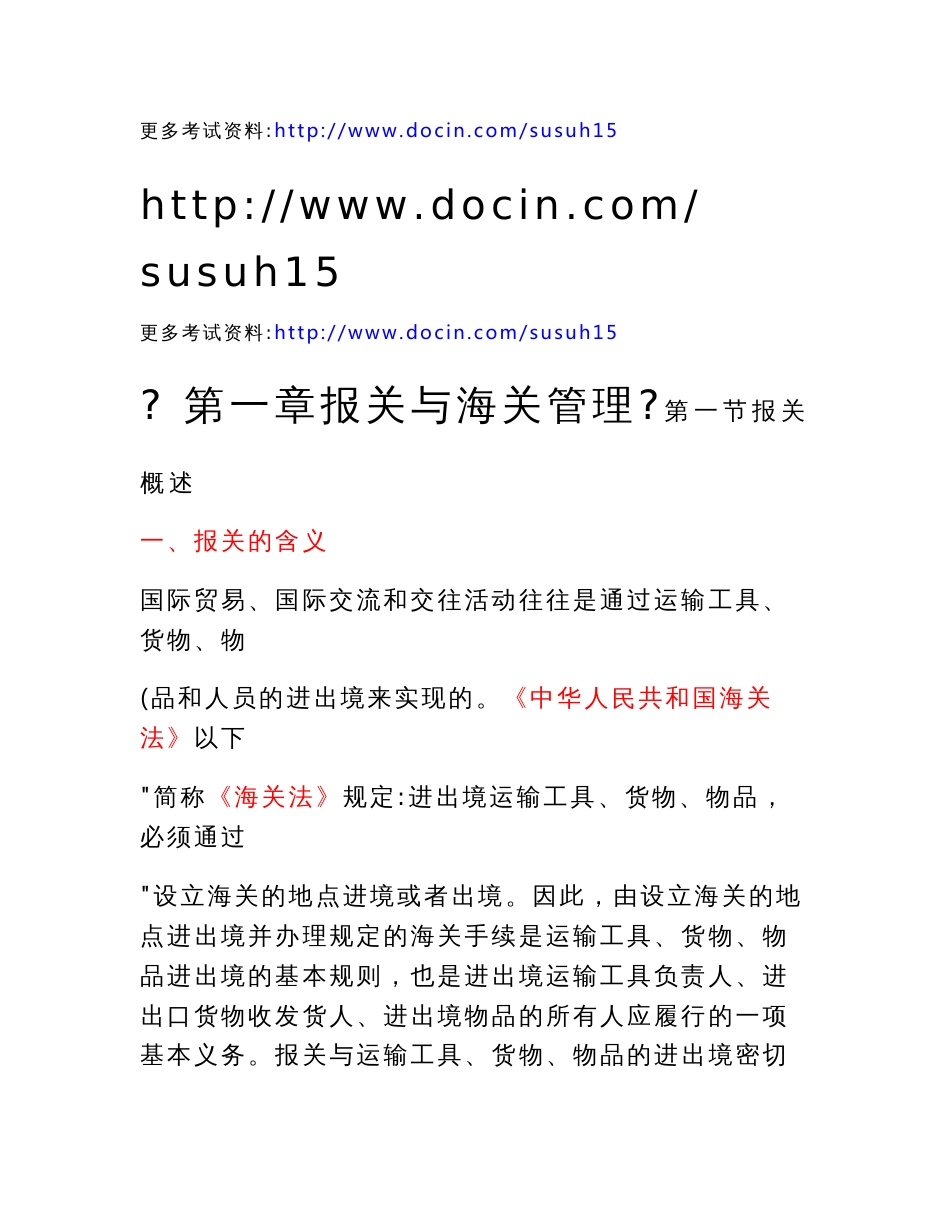 更多考试资料:http://www.docin.com/susuh15

http://www.docin.com/susuh15

更多考试资料:http://www.docin.com/susuh15

? 第一章报关与海关管理?第一节报关概述

一、报关的含义

国际贸易、国际交流和交往活动往往是通过运输工具、货物、物

(品和人员的进出境来实现的。《中华人民共和国海关法》以下

"简称《海关法》规定:进出境运输工具、货物、物品，必须通过

"设立海关的地点进境或者出境。因此，由设立海关的地点进出境并办理规定的海关手续是运输工具、货物、物品进出境的基本规则，也是进出境运输工具负责人、进出口货物收发货人、进出境物品的所有人应履行的一项基本义务。报关与运输工具、货物、物品的进出境密切